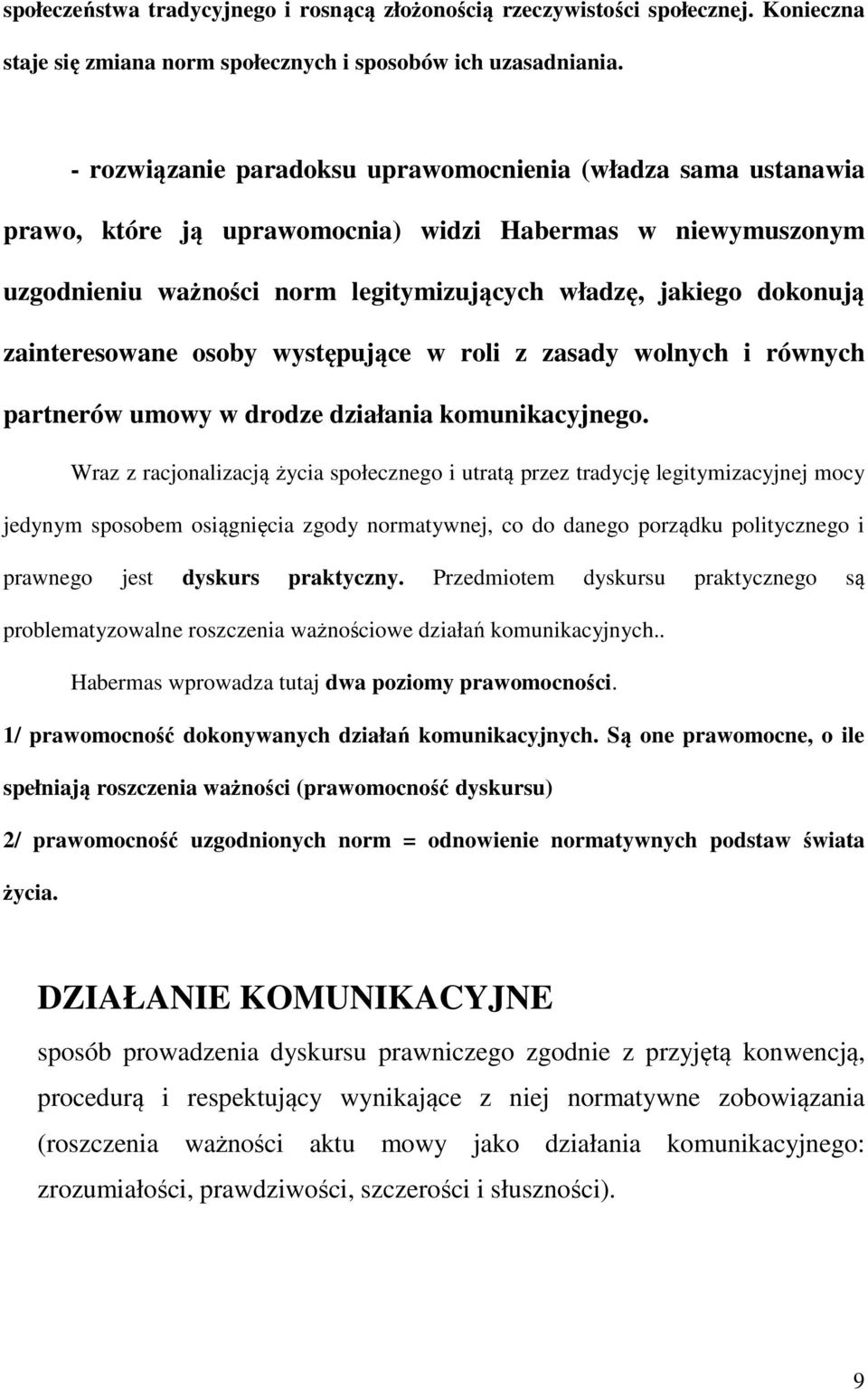 społeczeństwa tradycyjnego i rosnącą złożonością rzeczywistości społecznej. Konieczna staje się zmiana norm społecznych i sposobów ich uzasadniania.

- rozwiązanie paradoksu uprawomocnienia (władza sama ustanawia prawo, które ją uprawomocnia) widzi Habermas w niewymuszonym uzgodnieniu ważności norm legitymizujących władzę, jakiego dokonują zainteresowane osoby występujące w roli z zasady wolnych i równych partnerów umowy w drodze działania komunikacyjnego.

Wraz z racjonalizacją życia społecznego i utratą przez tradycję legitymizacyjnej mocy jedynym sposobem osiągnięcia zgody normatywnej, co do danego porządku politycznego i prawnego jest dyskurs praktyczny. Przedmiotem dyskursu praktycznego są problematyzowalne roszczenia ważnościowe działań komunikacyjnych..

Habermas wprowadza tutaj dwa poziomy prawomocności.

1/ prawomocność dokonywanych działań komunikacyjnych. Są one prawomocne, o ile spełniają roszczenia ważności (prawomocność dyskursu)

2/ prawomocność uzgodnionych norm = odnowienie normatywnych podstaw świata życia.

DZIAŁANIE KOMUNIKACYJNE

sposób prowadzenia dyskursu prawniczego zgodnie z przyjętą konwencją, procedurą i respektujący wynikające z niej normatywne zobowiązania (roszczenia ważności aktu mowy jako działania komunikacyjnego: zrozumiałości, prawdziwości, szczerości i słuszności).

9